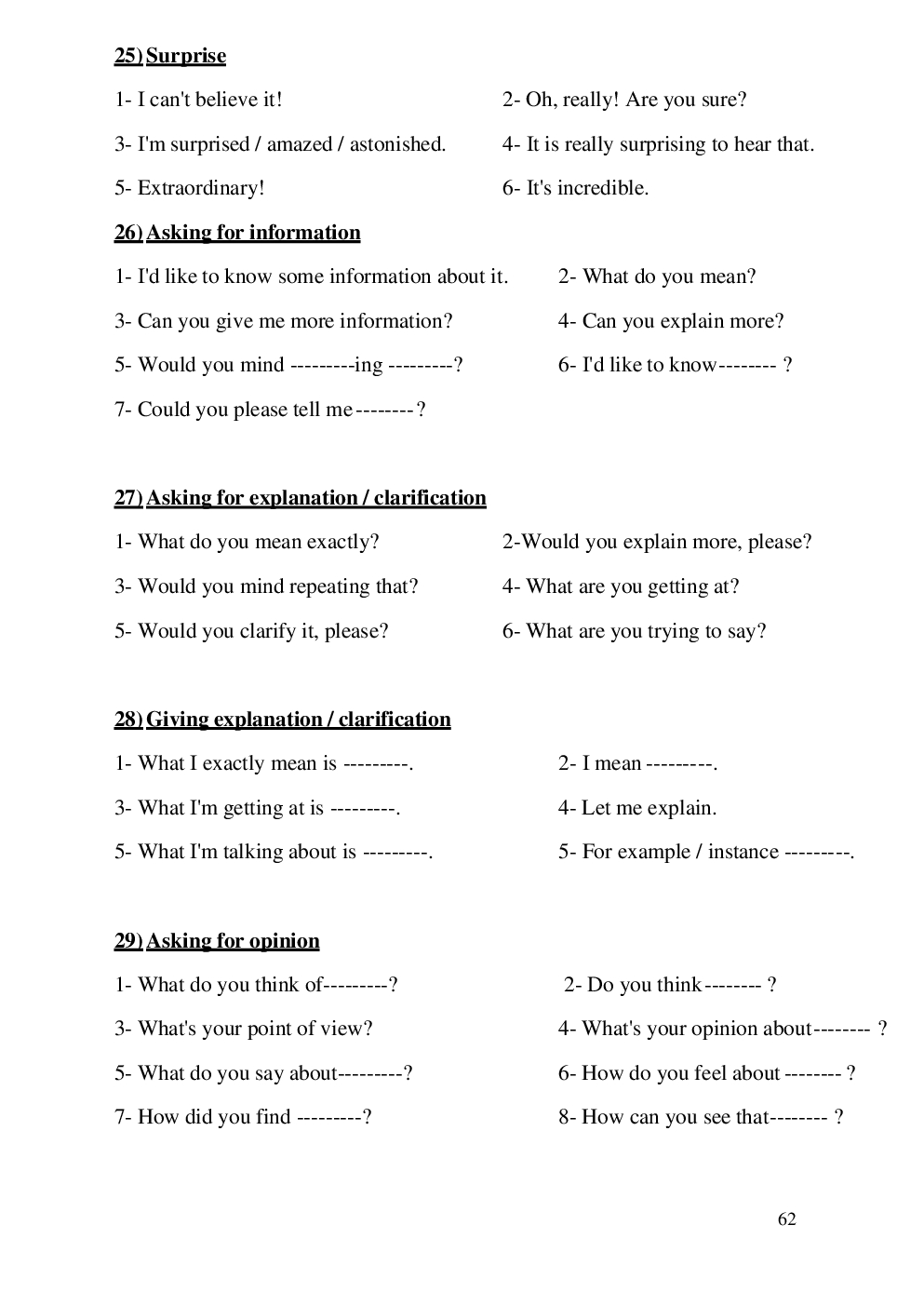 25) Surprise

1- I can't believe it!

2- Oh, really! Are you sure?

3- I'm surprised / amazed / astonished.

4- It is really surprising to hear that.

5- Extraordinary!

6- It's incredible.

26) Asking for information

1- I'd like to know some information about it.

2- What do you mean?

3- Can you give me more information?

4- Can you explain more?

5- Would you mind ---------ing ---------?

6- I'd like to know-------- ?

7- Could you please tell me -------- ?

27) Asking for explanation / clarification

1- What do you mean exactly?

2-Would you explain more, please?

3- Would you mind repeating that?

4- What are you getting at?

5- Would you clarify it, please?

6- What are you trying to say?

28) Giving explanation / clarification

1- What I exactly mean is ---------.

2- I mean ---------.

3- What I'm getting at is ---------.

4- Let me explain.

5- What I'm talking about is ---------.

5- For example / instance ---------.

29) Asking for opinion

1- What do you think of---------?

2- Do you think -------- ?

3- What's your point of view?

4- What's your opinion about-------- ?

5- What do you say about---------?

6- How do you feel about -------- ?

7- How did you find ---------?

8- How can you see that-------- ?

62